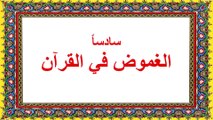 سادساً
الغموض في القرآن